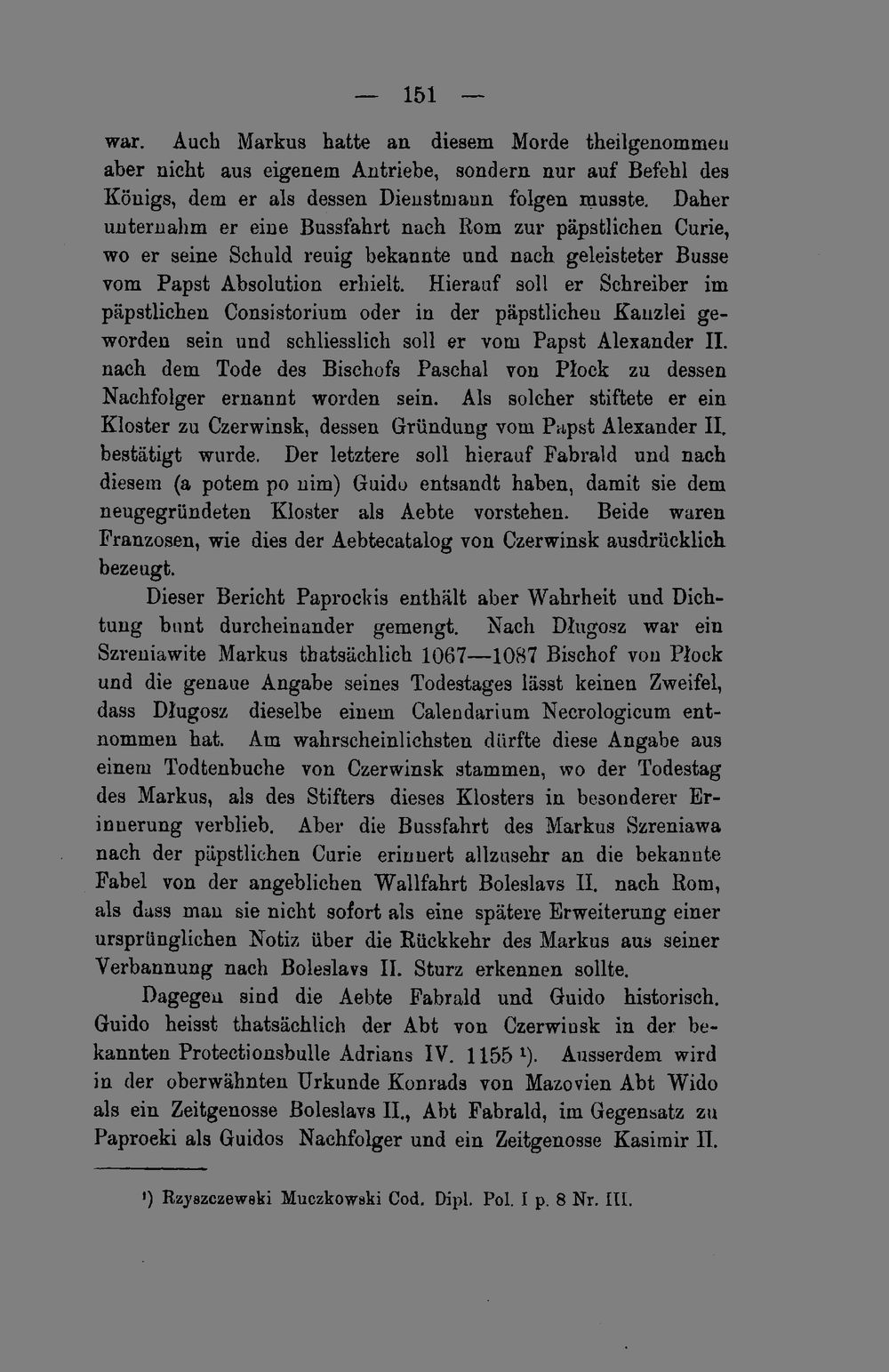 — 151 —

war. Auch Markus hatte an diesem Morde theilgenommen aber nicht aus eigenem Antriebe, sondern nur auf Befehl des Königs, dem er als dessen Dienstmann folgen musste. Daher unternahm er eine Bussfahrt nach Rom zur päpstlichen Curie, wo er seine Schuld reuig bekannte und nach geleisteter Busse vom Papst Absolution erhielt. Hierauf soll er Schreiber im päpstlichen Consistorium oder in der päpstlichen Kanzlei geworden sein und schliesslich soll er vom Papst Alexander II. nach dem Tode des Bischofs Paschal von Płock zu dessen Nachfolger ernannt worden sein. Als solcher stiftete er ein Kloster zu Czerwinsk, dessen Gründung vom Papst Alexander II. bestätigt wurde. Der letztere soll hierauf Fabrald und nach diesem (a potem po nim) Guido entsandt haben, damit sie dem neugegründeten Kloster als Aebte vorstehen. Beide waren Franzosen, wie dies der Aebtecatalog von Czerwinsk ausdrücklich bezeugt.

Dieser Bericht Paprockis enthält aber Wahrheit und Dichtung bunt durcheinander gemengt. Nach Długosz war ein Szreniawite Markus thatsächlich 1067—1087 Bischof von Płock und die genaue Angabe seines Todestages lässt keinen Zweifel, dass Długosz dieselbe einem Calendarium Necrologicum entnommen hat. Am wahrscheinlichsten dürfte diese Angabe aus einem Todtenbuche von Czerwinsk stammen, wo der Todestag des Markus, als des Stifters dieses Klosters in besonderer Erinnerung verblieb. Aber die Bussfahrt des Markus Szreniawa nach der päpstlichen Curie erinnert allzusehr an die bekannte Fabel von der angeblichen Wallfahrt Boleslavs II. nach Rom, als dass man sie nicht sofort als eine spätere Erweiterung einer ursprünglichen Notiz über die Rückkehr des Markus aus seiner Verbannung nach Boleslavs II. Sturz erkennen sollte.

Dagegen sind die Aebte Fabrald und Guido historisch. Guido heisst thatsächlich der Abt von Czerwinsk in der bekannten Protectionsbulle Adrians IV. 1155 ¹). Ausserdem wird in der oberwähnten Urkunde Konrads von Mazovien Abt Wido als ein Zeitgenosse Boleslavs II., Abt Fabrald, im Gegensatz zu Paprocki als Guidos Nachfolger und ein Zeitgenosse Kasimir II.

¹) Rzyszczewski Muczkowski Cod. Dipl. Pol. I p. 8 Nr. III.